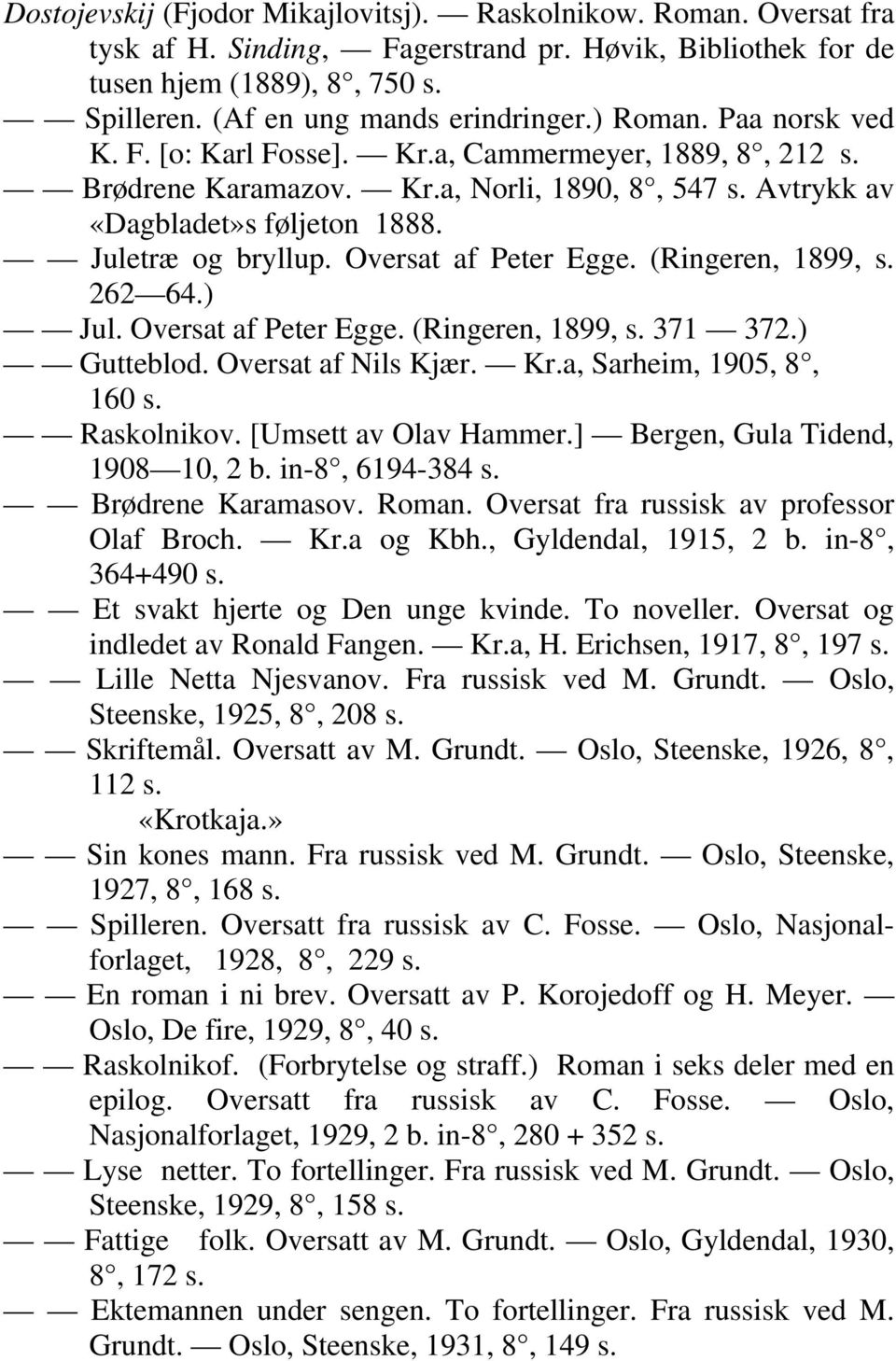 Dostojevskij (Fjodor Mikajlovitsj). — Raskolnikow. Roman. Oversat fra tysk af H. Sinding, — Fagerstrand pr. Høvik, Bibliothek for de tusen hjem (1889), 8°, 750 s.

— — Spilleren. (Af en ung mands erindringer.) Roman. Paa norsk ved K. F. [o: Karl Fosse]. — Kr.a, Cammermeyer, 1889, 8°, 212 s.

— — Brødrene Karamazov. — Kr.a, Norli, 1890, 8°, 547 s. Avtrykk av «Dagbladet»s føljeton 1888.

— — Juletræ og bryllup. Oversat af Peter Egge. (Ringeren, 1899, s. 262 — 64.)

— — Jul. Oversat af Peter Egge. (Ringeren, 1899, s. 371 — 372.)

— — Gutteblod. Oversat af Nils Kjær. — Kr.a, Sarheim, 1905, 8°, 160 s.

— — Raskolnikov. [Umsett av Olav Hammer.] — Bergen, Gula Tidend, 1908 — 10, 2 b. in-8°, 6194-384 s.

— — Brødrene Karamasov. Roman. Oversat fra russisk av professor Olaf Broch. — Kr.a og Kbh., Gyldendal, 1915, 2 b. in-8°, 364+490 s.

— — Et svakt hjerte og Den unge kvinde. To noveller. Oversat og indledet av Ronald Fangen. — Kr.a, H. Erichsen, 1917, 8°, 197 s.

— — Lille Netta Njesvanov. Fra russisk ved M. Grundt. — Oslo, Steenske, 1925, 8°, 208 s.

— — Skriftemål. Oversatt av M. Grundt. — Oslo, Steenske, 1926, 8°, 112 s.
«Krotkaja.»

— — Sin kones mann. Fra russisk ved M. Grundt. — Oslo, Steenske, 1927, 8°, 168 s.

— — Spilleren. Oversatt fra russisk av C. Fosse. — Oslo, Nasjonalforlaget, 1928, 8°, 229 s.

— — En roman i ni brev. Oversatt av P. Korojedoff og H. Meyer. — Oslo, De fire, 1929, 8°, 40 s.

— — Raskolnikof. (Forbrytelse og straff.) Roman i seks deler med en epilog. Oversatt fra russisk av C. Fosse. — Oslo, Nasjonalforlaget, 1929, 2 b. in-8°, 280 + 352 s.

— — Lyse netter. To fortellinger. Fra russisk ved M. Grundt. — Oslo, Steenske, 1929, 8°, 158 s.

— — Fattige folk. Oversatt av M. Grundt. — Oslo, Gyldendal, 1930, 8°, 172 s.

— — Ektemannen under sengen. To fortellinger. Fra russisk ved M. Grundt. — Oslo, Steenske, 1931, 8°, 149 s.